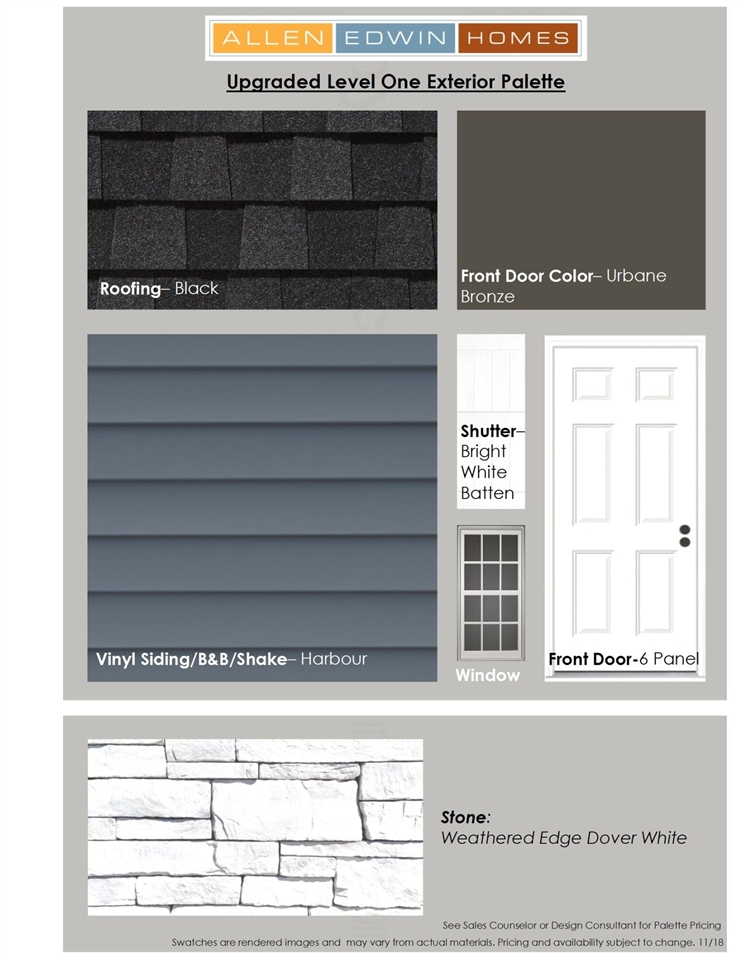 ALLEN EDWIN HOMES

Upgraded Level One Exterior Palette

Roofing– Black

Front Door Color– Urbane Bronze

Vinyl Siding/B&B/Shake– Harbour

Shutter– Bright White Batten

Window

Front Door-6 Panel

Stone: Weathered Edge Dover White

See Sales Counselor or Design Consultant for Palette Pricing

Swatches are rendered images and may vary from actual materials. Pricing and availability subject to change. 11/18